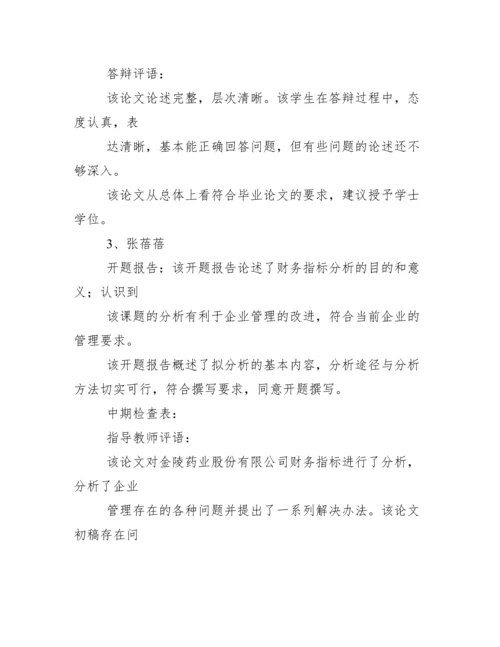 答辩评语：

该论文论述完整，层次清晰。该学生在答辩过程中，态度认真，表

达清晰，基本能正确回答问题，但有些问题的论述还不够深入。

该论文从总体上看符合毕业论文的要求，建议授予学士学位。

3、张蓓蓓

开题报告：该开题报告论述了财务指标分析的目的和意义；认识到

该课题的分析有利于企业管理的改进，符合当前企业的管理要求。

该开题报告概述了拟分析的基本内容，分析途径与分析方法切实可行，符合撰写要求，同意开题撰写。

中期检查表：

指导教师评语：

该论文对金陵药业股份有限公司财务指标进行了分析，分析了企业

管理存在的各种问题并提出了一系列解决办法。该论文初稿存在问